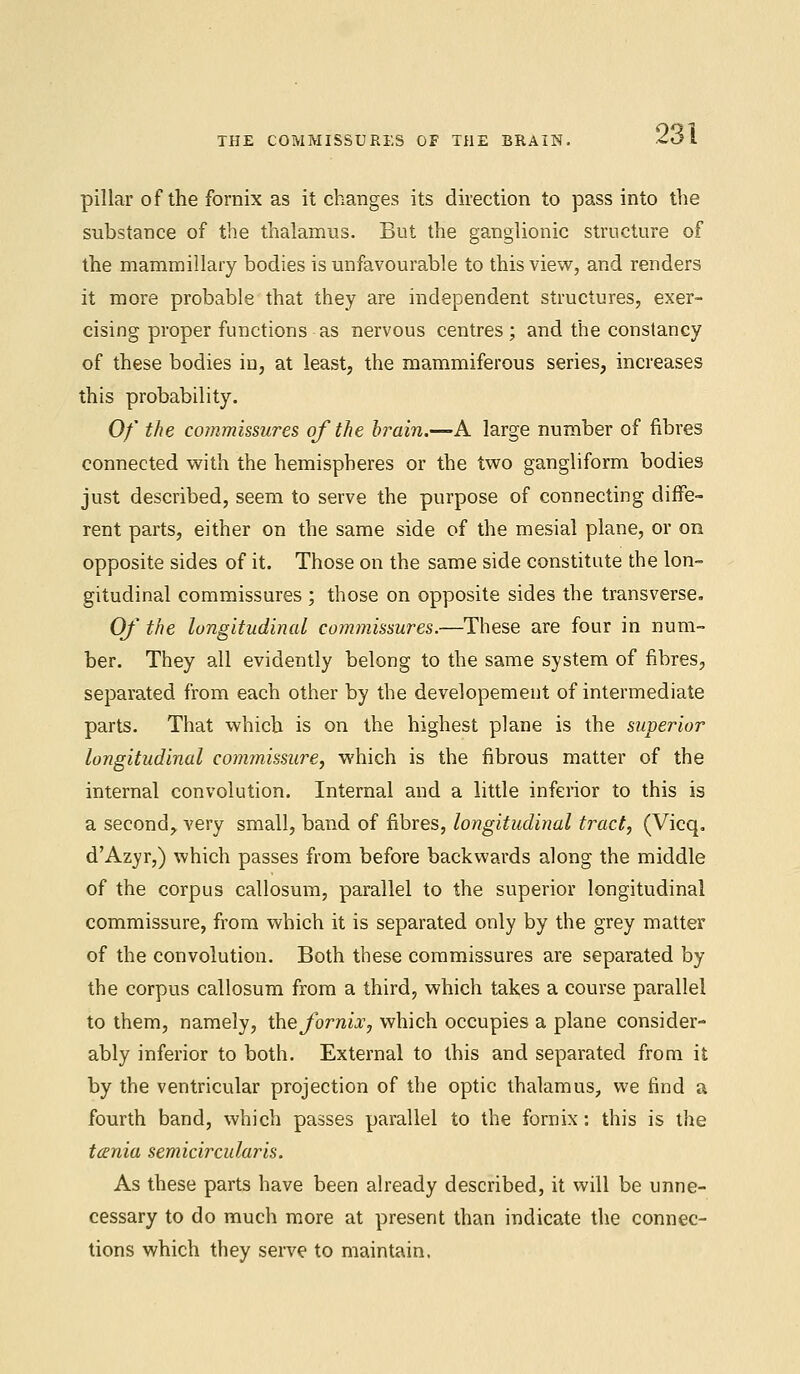 THE COMMISSURES OF THE BRAIN. 231

pillar of the fornix as it changes its direction to pass into the substance of the thalamus. But the ganglionic structure of the mammillary bodies is unfavourable to this view, and renders it more probable that they are independent structures, exercising proper functions as nervous centres; and the constancy of these bodies in, at least, the mammiferous series, increases this probability.

Of the commissures of the brain.—A large number of fibres connected with the hemispheres or the two gangliform bodies just described, seem to serve the purpose of connecting different parts, either on the same side of the mesial plane, or on opposite sides of it. Those on the same side constitute the longitudinal commissures; those on opposite sides the transverse.

Of the longitudinal commissures.—These are four in number. They all evidently belong to the same system of fibres, separated from each other by the developement of intermediate parts. That which is on the highest plane is the superior longitudinal commissure, which is the fibrous matter of the internal convolution. Internal and a little inferior to this is a second, very small, band of fibres, longitudinal tract, (Vicq. d'Azyr,) which passes from before backwards along the middle of the corpus callosum, parallel to the superior longitudinal commissure, from which it is separated only by the grey matter of the convolution. Both these commissures are separated by the corpus callosum from a third, which takes a course parallel to them, namely, the fornix, which occupies a plane considerably inferior to both. External to this and separated from it by the ventricular projection of the optic thalamus, we find a fourth band, which passes parallel to the fornix: this is the tænia semicircularis.

As these parts have been already described, it will be unnecessary to do much more at present than indicate the connections which they serve to maintain.